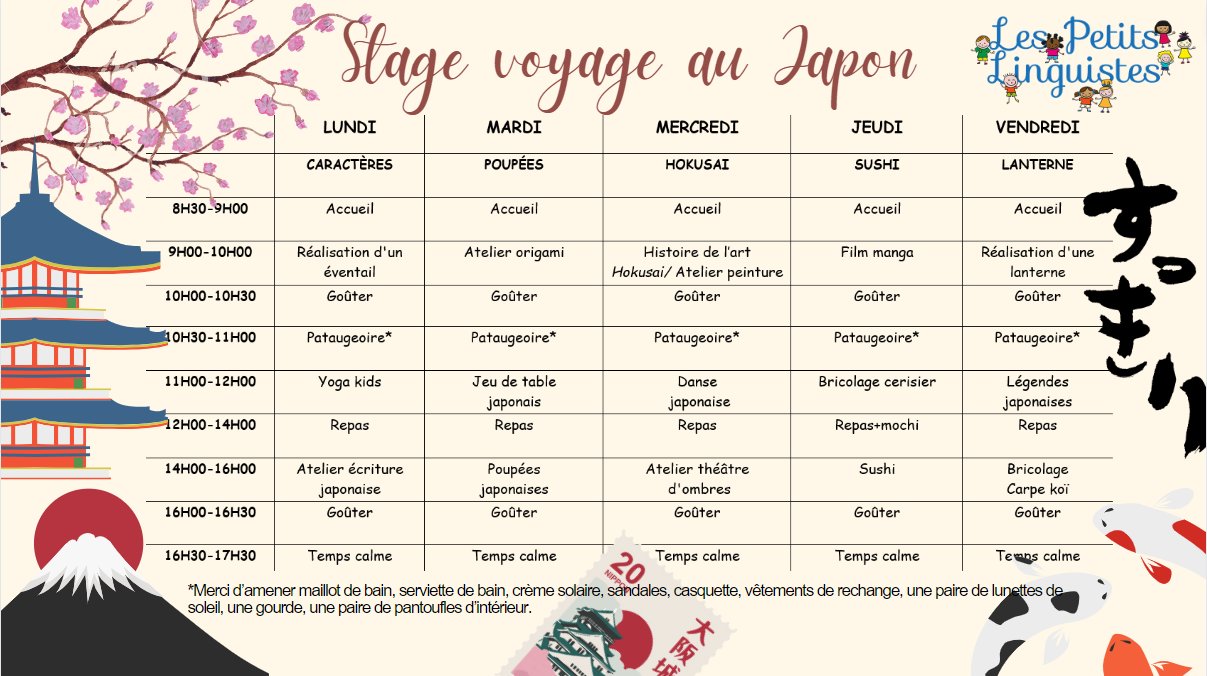 Stage voyage au Japon

Les Petits Linguistes

| | LUNDI | MARDI | MERCREDI | JEUDI | VENDREDI |
|---|---|---|---|---|---|
| | CARACTÈRES | POUPÉES | HOKUSAI | SUSHI | LANTERNE |
| 8H30-9H00 | Accueil | Accueil | Accueil | Accueil | Accueil |
| 9H00-10H00 | Réalisation d'un éventail | Atelier origami | Histoire de l'art Hokusai/ Atelier peinture | Film manga | Réalisation d'une lanterne |
| 10H00-10H30 | Goûter | Goûter | Goûter | Goûter | Goûter |
| 10H30-11H00 | Pataugeoire* | Pataugeoire* | Pataugeoire* | Pataugeoire* | Pataugeoire* |
| 11H00-12H00 | Yoga kids | Jeu de table japonais | Danse japonaise | Bricolage cerisier | Légendes japonaises |
| 12H00-14H00 | Repas | Repas | Repas | Repas+mochi | Repas |
| 14H00-16H00 | Atelier écriture japonaise | Poupées japonaises | Atelier théâtre d'ombres | Sushi | Bricolage Carpe koï |
| 16H00-16H30 | Goûter | Goûter | Goûter | Goûter | Goûter |
| 16H30-17H30 | Temps calme | Temps calme | Temps calme | Temps calme | Temps calme |

*Merci d'amener maillot de bain, serviette de bain, crème solaire, sandales, casquette, vêtements de rechange, une paire de lunettes de soleil, une gourde, une paire de pantoufles d'intérieur.

すっきり

20 NIPPON 大阪城